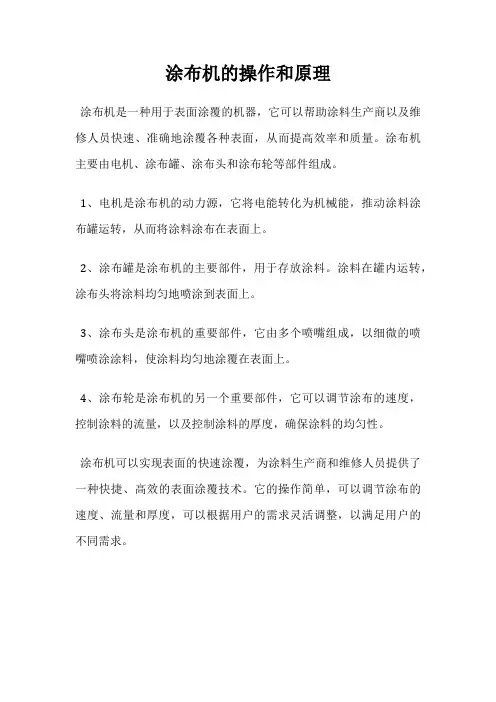 涂布机的操作和原理

涂布机是一种用于表面涂覆的机器，它可以帮助涂料生产商以及维修人员快速、准确地涂覆各种表面，从而提高效率和质量。涂布机主要由电机、涂布罐、涂布头和涂布轮等部件组成。

1、电机是涂布机的动力源，它将电能转化为机械能，推动涂料涂布罐运转，从而将涂料涂布在表面上。

2、涂布罐是涂布机的主要部件，用于存放涂料。涂料在罐内运转，涂布头将涂料均匀地喷涂到表面上。

3、涂布头是涂布机的重要部件，它由多个喷嘴组成，以细微的喷嘴喷涂涂料，使涂料均匀地涂覆在表面上。

4、涂布轮是涂布机的另一个重要部件，它可以调节涂布的速度，控制涂料的流量，以及控制涂料的厚度，确保涂料的均匀性。

涂布机可以实现表面的快速涂覆，为涂料生产商和维修人员提供了一种快捷、高效的表面涂覆技术。它的操作简单，可以调节涂布的速度、流量和厚度，可以根据用户的需求灵活调整，以满足用户的不同需求。